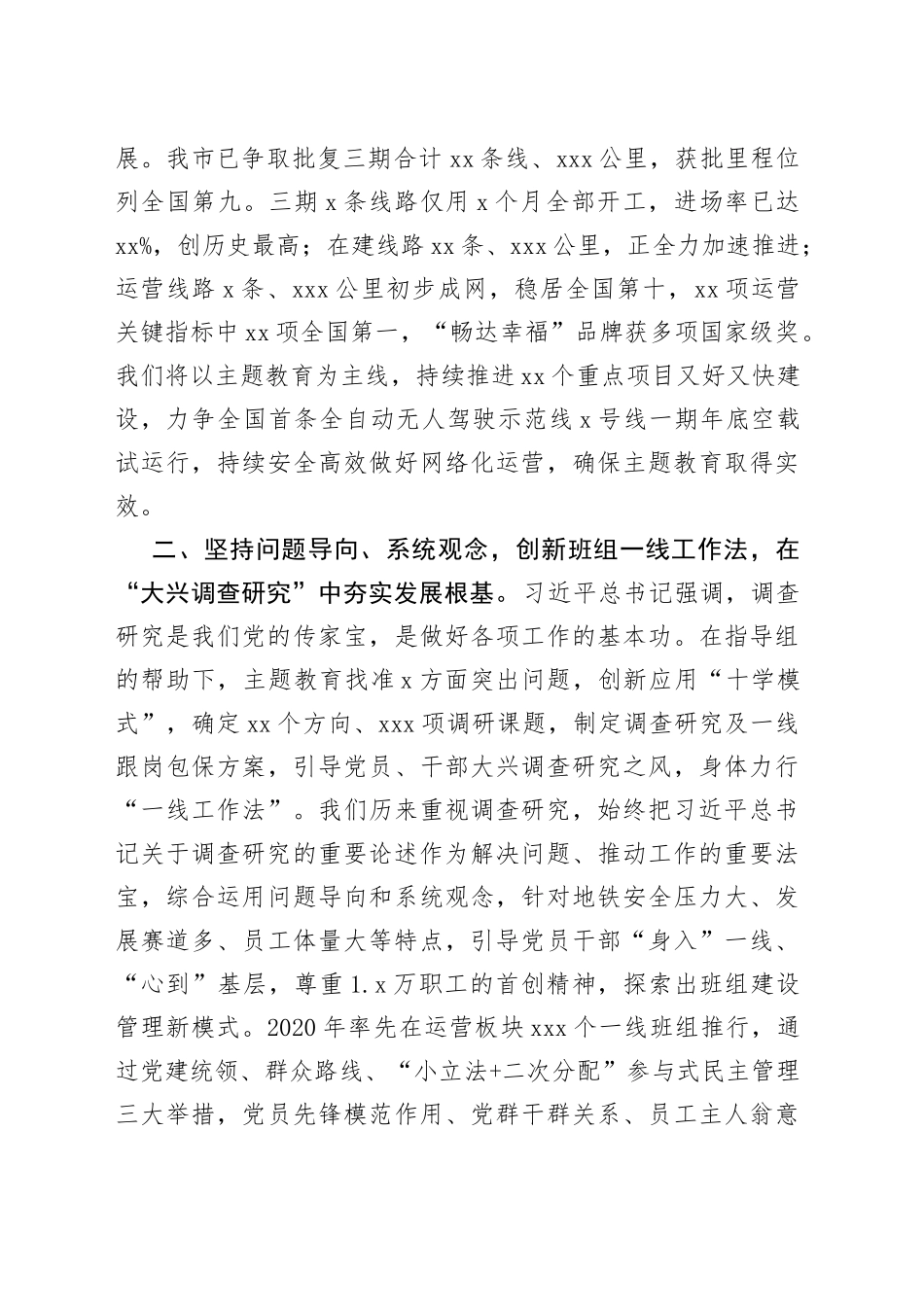 展。我市已争取批复三期合计 xx 条线、xxx 公里，获批里程位列全国第九。三期 x 条线路仅用 x 个月全部开工，进场率已达 xx%，创历史最高；在建线路 xx 条、xxx 公里，正全力加速推进；运营线路 x 条、xxx 公里初步成网，稳居全国第十，xx 项运营关键指标中 xx 项全国第一，“畅达幸福”品牌获多项国家级奖。我们将以主题教育为主线，持续推进 xx 个重点项目又好又快建设，力争全国首条全自动无人驾驶示范线 x 号线一期年底空载试运行，持续安全高效做好网络化运营，确保主题教育取得实效。

二、坚持问题导向、系统观念，创新班组一线工作法，在“大兴调查研究”中夯实发展根基。习近平总书记强调，调查研究是我们党的传家宝，是做好各项工作的基本功。在指导组的帮助下，主题教育找准 x 方面突出问题，创新应用“十学模式”，确定 xx 个方向、xxx 项调研课题，制定调查研究及一线跟岗包保方案，引导党员、干部大兴调查研究之风，身体力行“一线工作法”。我们历来重视调查研究，始终把习近平总书记关于调查研究的重要论述作为解决问题、推动工作的重要法宝，综合运用问题导向和系统观念，针对地铁安全压力大、发展赛道多、员工体量大等特点，引导党员干部“身入”一线、“心到”基层，尊重 1.x 万职工的首创精神，探索出班组建设管理新模式。2020 年率先在运营板块 xxx 个一线班组推行，通过党建统领、群众路线、“小立法+二次分配”参与式民主管理三大举措，党员先锋模范作用、党群干群关系、员工主人翁意